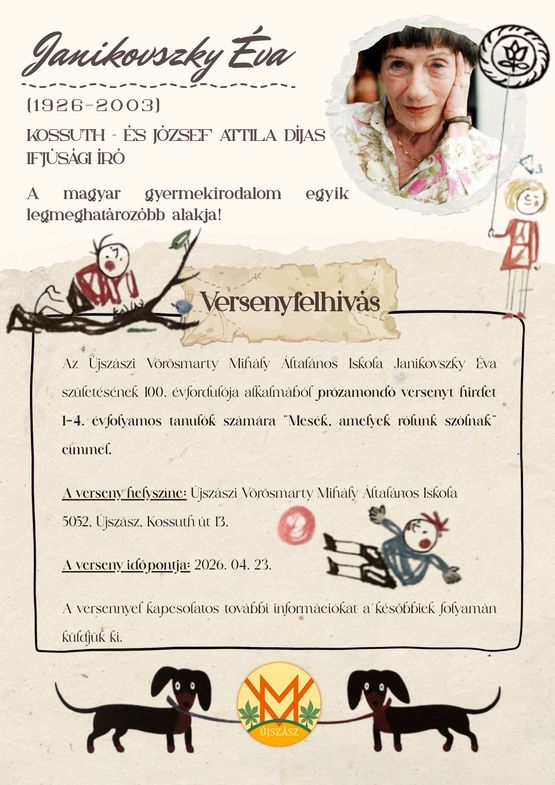 Janikovszky Éva

(1926-2003)

KOSSUTH - ÉS JÓZSEF ATTILA DÍJAS IFJÚSÁGI ÍRÓ

A magyar gyermekirodalom egyik legmeghatározóbb alakja!

Versenyfelhívás

Az Újszászi Vörösmarty Mihály Általános Iskola Janikovszky Éva születésének 100. évfordulója alkalmából prózamondó versenyt hirdet 1-4. évfolyamos tanulók számára "Mesék, amelyek rólunk szólnak" címmel.

A verseny helyszíne: Újszászi Vörösmarty Mihály Általános Iskola 5052, Újszász, Kossuth út 13.

A verseny időpontja: 2026. 04. 23.

A versennyel kapcsolatos további információkat a későbbiek folyamán küldjük ki.

ÚJSZÁSZ